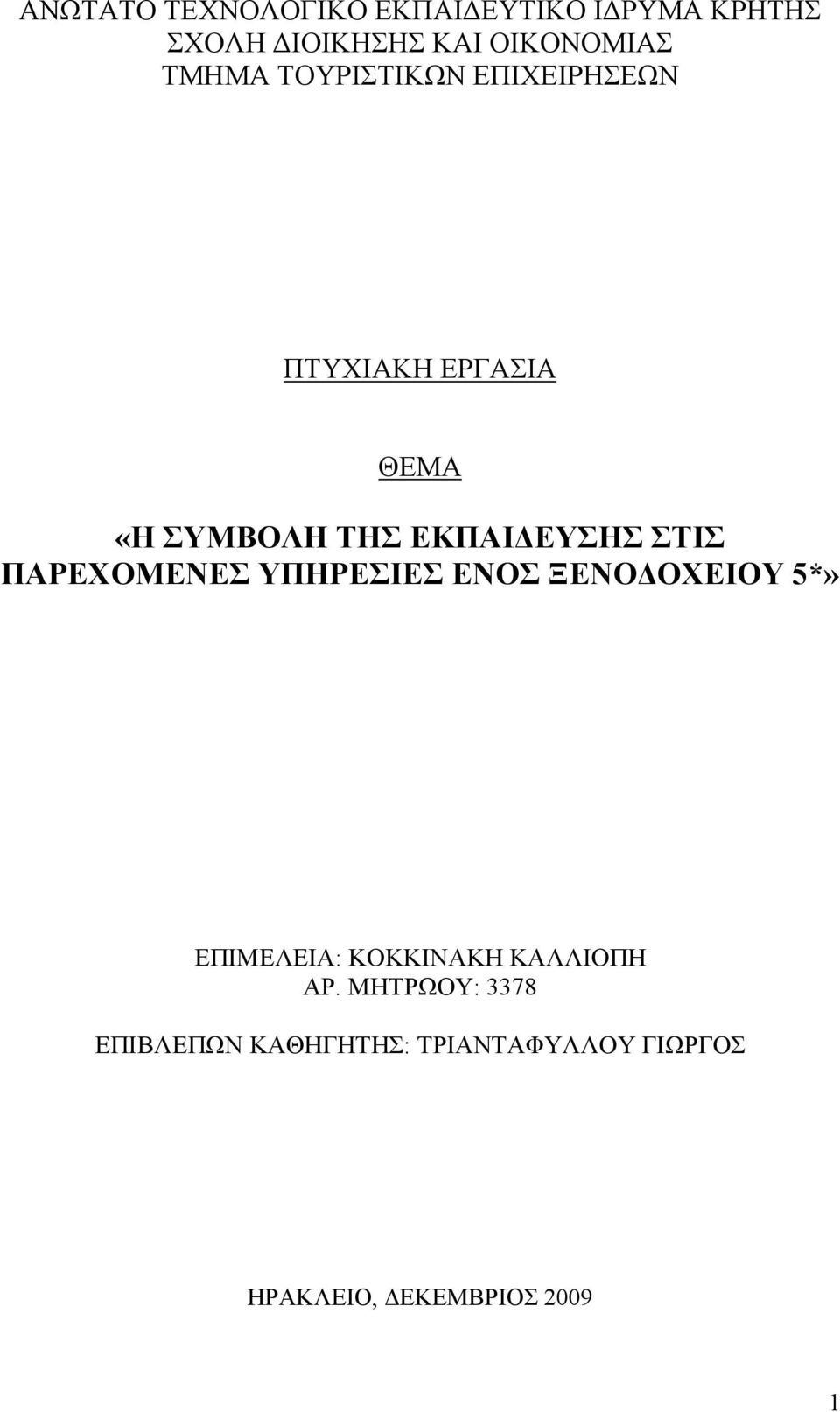 ΑΝΩΤΑΤΟ ΤΕΧΝΟΛΟΓΙΚΟ ΕΚΠΑΙΔΕΥΤΙΚΟ ΙΔΡΥΜΑ ΚΡΗΤΗΣ
ΣΧΟΛΗ ΔΙΟΙΚΗΣΗΣ ΚΑΙ ΟΙΚΟΝΟΜΙΑΣ
ΤΜΗΜΑ ΤΟΥΡΙΣΤΙΚΩΝ ΕΠΙΧΕΙΡΗΣΕΩΝ

ΠΤΥΧΙΑΚΗ ΕΡΓΑΣΙΑ

ΘΕΜΑ

«Η ΣΥΜΒΟΛΗ ΤΗΣ ΕΚΠΑΙΔΕΥΣΗΣ ΣΤΙΣ ΠΑΡΕΧΟΜΕΝΕΣ ΥΠΗΡΕΣΙΕΣ ΕΝΟΣ ΞΕΝΟΔΟΧΕΙΟΥ 5*»

ΕΠΙΜΕΛΕΙΑ: ΚΟΚΚΙΝΑΚΗ ΚΑΛΛΙΟΠΗ
ΑΡ. ΜΗΤΡΩΟΥ: 3378

ΕΠΙΒΛΕΠΩΝ ΚΑΘΗΓΗΤΗΣ: ΤΡΙΑΝΤΑΦΥΛΛΟΥ ΓΙΩΡΓΟΣ

ΗΡΑΚΛΕΙΟ, ΔΕΚΕΜΒΡΙΟΣ 2009

1